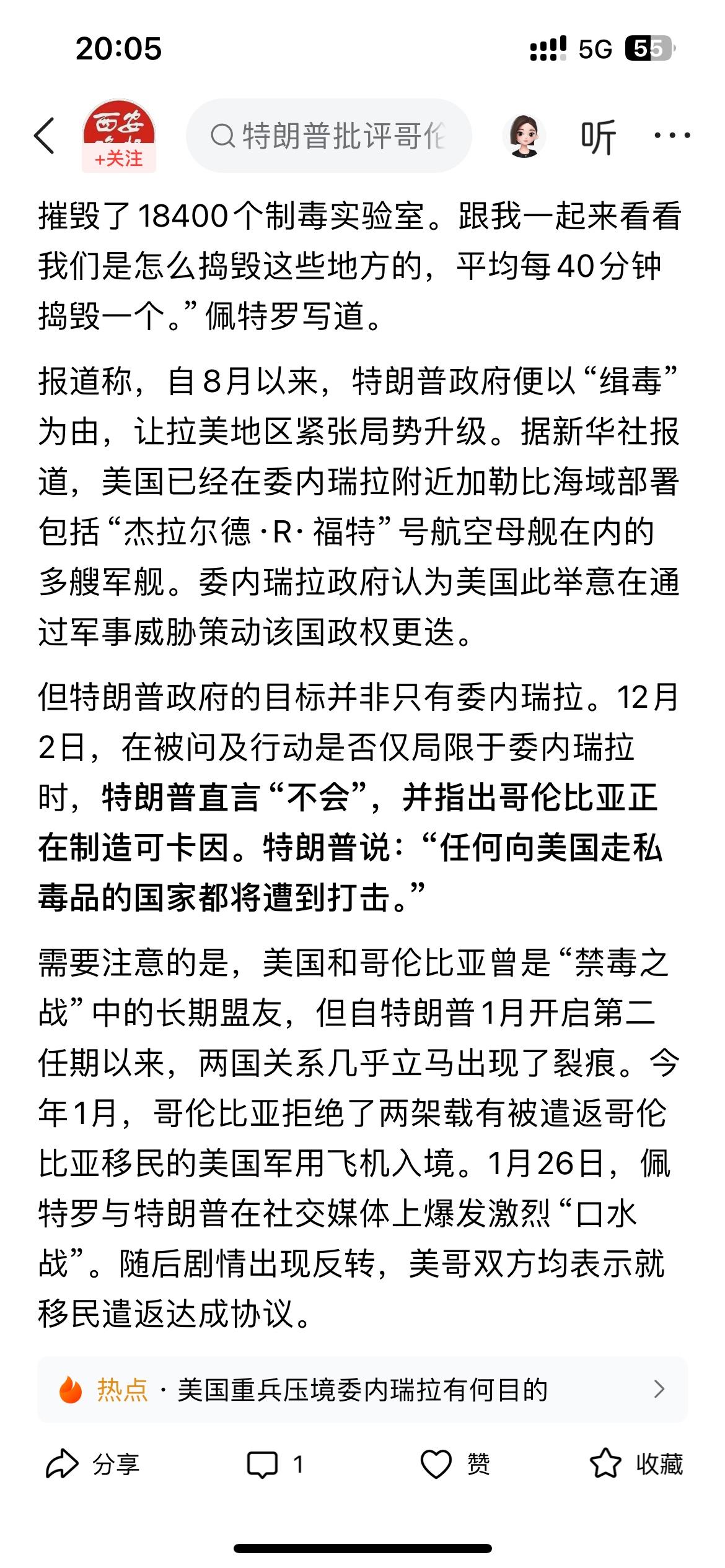 20:05

5G 55

西安

+关注

特朗普批评哥伦

听

摧毁了18400个制毒实验室。跟我一起来看看我们是怎么捣毁这些地方的，平均每40分钟捣毁一个。”佩特罗写道。

报道称，自8月以来，特朗普政府便以“缉毒”为由，让拉美地区紧张局势升级。据新华社报道，美国已经在委内瑞拉附近加勒比海域部署包括“杰拉尔德·R·福特”号航空母舰在内的多艘军舰。委内瑞拉政府认为美国此举意在通过军事威胁策动该国政权更迭。

但特朗普政府的目标并非只有委内瑞拉。12月2日，在被问及行动是否仅局限于委内瑞拉时，特朗普直言“不会”，并指出哥伦比亚正在制造可卡因。特朗普说：“任何向美国走私毒品的国家都将遭到打击。”

需要注意的是，美国和哥伦比亚曾是“禁毒之战”中的长期盟友，但自特朗普1月开启第二任期以来，两国关系几乎立马出现了裂痕。今年1月，哥伦比亚拒绝了两架载有被遣返哥伦比亚移民的美国军用飞机入境。1月26日，佩特罗与特朗普在社交媒体上爆发激烈“口水战”。随后剧情出现反转，美哥双方均表示就移民遣返达成协议。

热点 · 美国重兵压境委内瑞拉有何目的

分享 1 赞 收藏